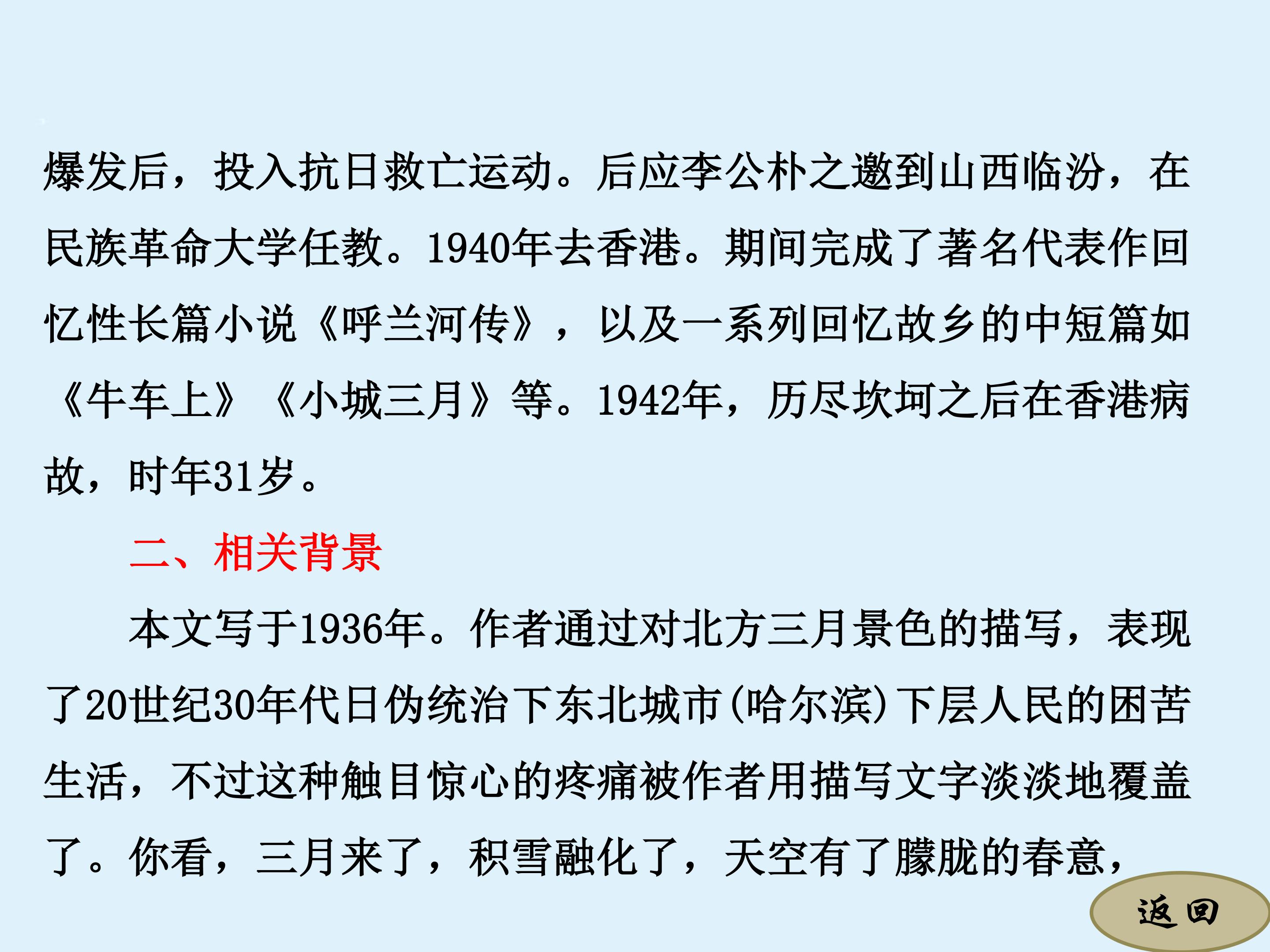 爆发后，投入抗日救亡运动。后应李公朴之邀到山西临汾，在民族革命大学任教。1940年去香港。期间完成了著名代表作回忆性长篇小说《呼兰河传》，以及一系列回忆故乡的中短篇如《牛车上》《小城三月》等。1942年，历尽坎坷之后在香港病故，时年31岁。

二、相关背景

本文写于1936年。作者通过对北方三月景色的描写，表现了20世纪30年代日伪统治下东北城市(哈尔滨)下层人民的困苦生活，不过这种触目惊心的疼痛被作者用描写文字淡淡地覆盖了。你看，三月来了，积雪融化了，天空有了朦胧的春意，

返回